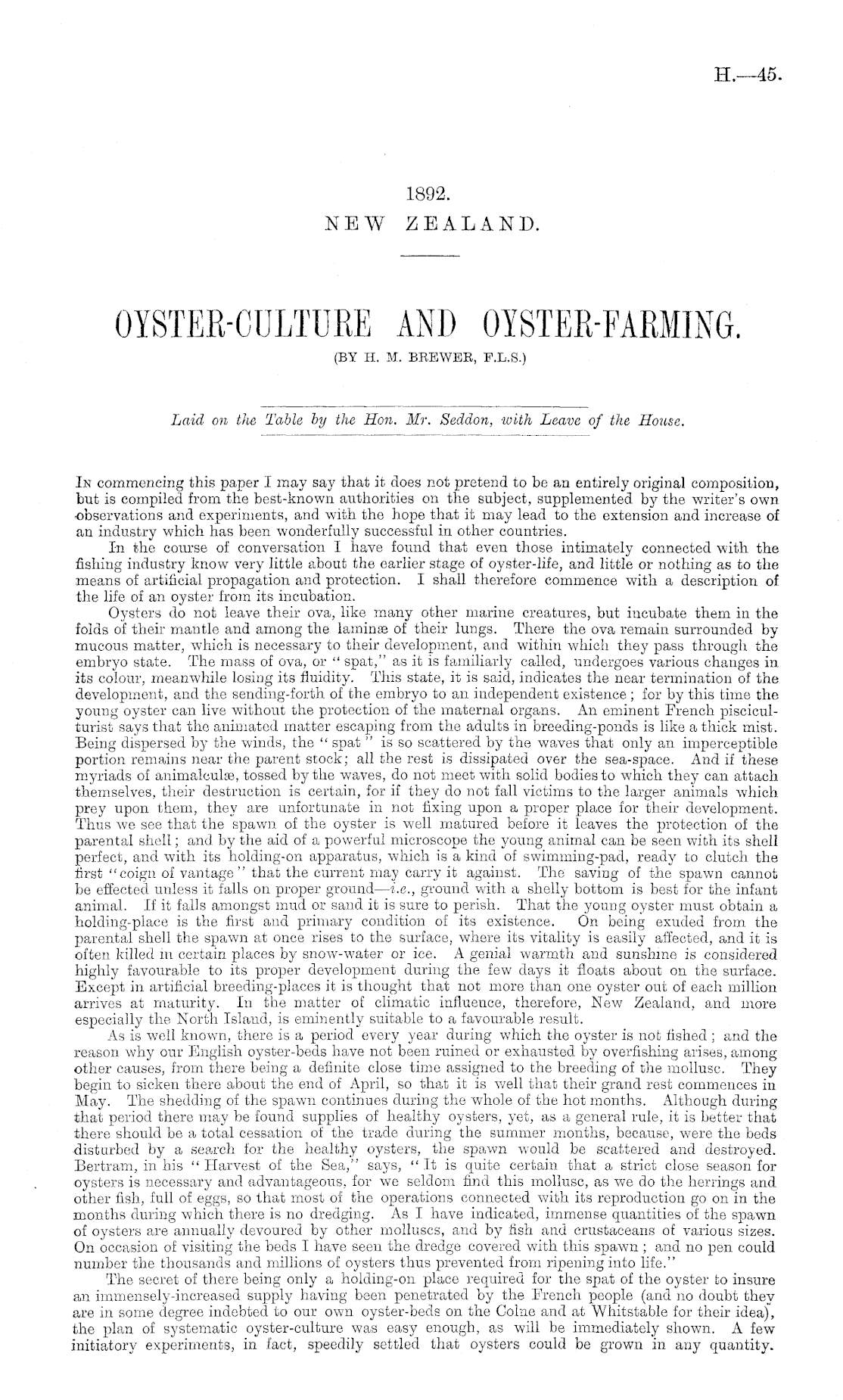 H.—45.

1892.
NEW ZEALAND.

OYSTER-CULTURE AND OYSTER-FARMING.
(BY H. M. BREWER, F.L.S.)

Laid on the Table by the Hon. Mr. Seddon, with Leave of the House.

In commencing this paper I may say that it does not pretend to be an entirely original composition, but is compiled from the best-known authorities on the subject, supplemented by the writer's own observations and experiments, and with the hope that it may lead to the extension and increase of an industry which has been wonderfully successful in other countries.

In the course of conversation I have found that even those intimately connected with the fishing industry know very little about the earlier stage of oyster-life, and little or nothing as to the means of artificial propagation and protection. I shall therefore commence with a description of the life of an oyster from its incubation.

Oysters do not leave their ova, like many other marine creatures, but incubate them in the folds of their mantle and among the laminæ of their lungs. There the ova remain surrounded by mucous matter, which is necessary to their development, and within which they pass through the embryo state. The mass of ova, or "spat," as it is familiarly called, undergoes various changes in its colour, meanwhile losing its fluidity. This state, it is said, indicates the near termination of the development, and the sending-forth of the embryo to an independent existence; for by this time the young oyster can live without the protection of the maternal organs. An eminent French pisciculturist says that the animated matter escaping from the adults in breeding-ponds is like a thick mist. Being dispersed by the winds, the "spat" is so scattered by the waves that only an imperceptible portion remains near the parent stock; all the rest is dissipated over the sea-space. And if these myriads of animalculæ, tossed by the waves, do not meet with solid bodies to which they can attach themselves, their destruction is certain, for if they do not fall victims to the larger animals which prey upon them, they are unfortunate in not fixing upon a proper place for their development. Thus we see that the spawn of the oyster is well matured before it leaves the protection of the parental shell; and by the aid of a powerful microscope the young animal can be seen with its shell perfect, and with its holding-on apparatus, which is a kind of swimming-pad, ready to clutch the first "coign of vantage" that the current may carry it against. The saving of the spawn cannot be effected unless it falls on proper ground—i.e., ground with a shelly bottom is best for the infant animal. If it falls amongst mud or sand it is sure to perish. That the young oyster must obtain a holding-place is the first and primary condition of its existence. On being exuded from the parental shell the spawn at once rises to the surface, where its vitality is easily affected, and it is often killed in certain places by snow-water or ice. A genial warmth and sunshine is considered highly favourable to its proper development during the few days it floats about on the surface. Except in artificial breeding-places it is thought that not more than one oyster out of each million arrives at maturity. In the matter of climatic influence, therefore, New Zealand, and more especially the North Island, is eminently suitable to a favourable result.

As is well known, there is a period every year during which the oyster is not fished; and the reason why our English oyster-beds have not been ruined or exhausted by overfishing arises, among other causes, from there being a definite close time assigned to the breeding of the mollusc. They begin to sicken there about the end of April, so that it is well that their grand rest commences in May. The shedding of the spawn continues during the whole of the hot months. Although during that period there may be found supplies of healthy oysters, yet, as a general rule, it is better that there should be a total cessation of the trade during the summer months, because, were the beds disturbed by a search for the healthy oysters, the spawn would be scattered and destroyed. Bertram, in his "Harvest of the Sea," says, "It is quite certain that a strict close season for oysters is necessary and advantageous, for we seldom find this mollusc, as we do the herrings and other fish, full of eggs, so that most of the operations connected with its reproduction go on in the months during which there is no dredging. As I have indicated, immense quantities of the spawn of oysters are annually devoured by other molluscs, and by fish and crustaceans of various sizes. On occasion of visiting the beds I have seen the dredge covered with this spawn; and no pen could number the thousands and millions of oysters thus prevented from ripening into life."

The secret of there being only a holding-on place required for the spat of the oyster to insure an immensely-increased supply having been penetrated by the French people (and no doubt they are in some degree indebted to our own oyster-beds on the Colne and at Whitstable for their idea), the plan of systematic oyster-culture was easy enough, as will be immediately shown. A few initiatory experiments, in fact, speedily settled that oysters could be grown in any quantity.